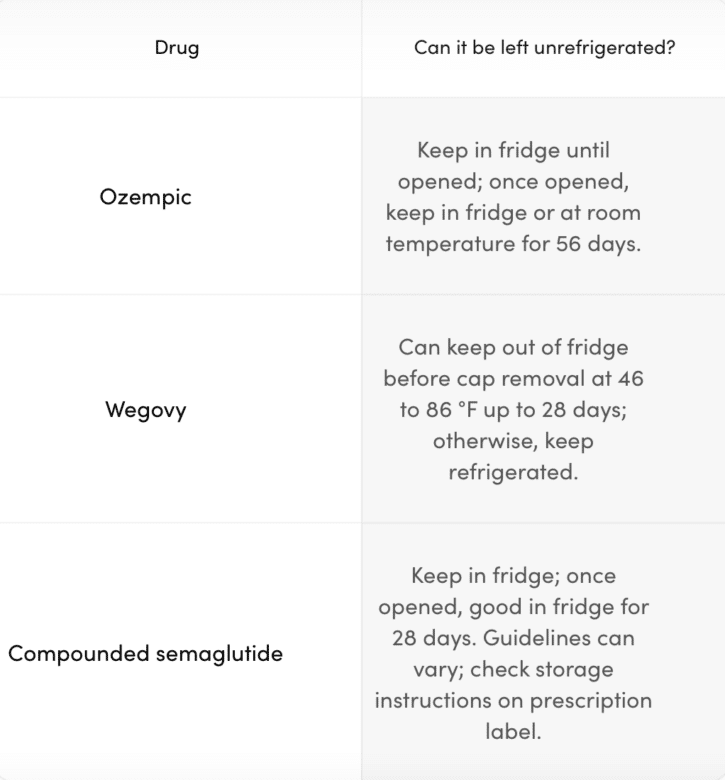 | Drug | Can it be left unrefrigerated? |
|---|---|
| Ozempic | Keep in fridge until opened; once opened, keep in fridge or at room temperature for 56 days. |
| Wegovy | Can keep out of fridge before cap removal at 46 to 86 °F up to 28 days; otherwise, keep refrigerated. |
| Compounded semaglutide | Keep in fridge; once opened, good in fridge for 28 days. Guidelines can vary; check storage instructions on prescription label. |